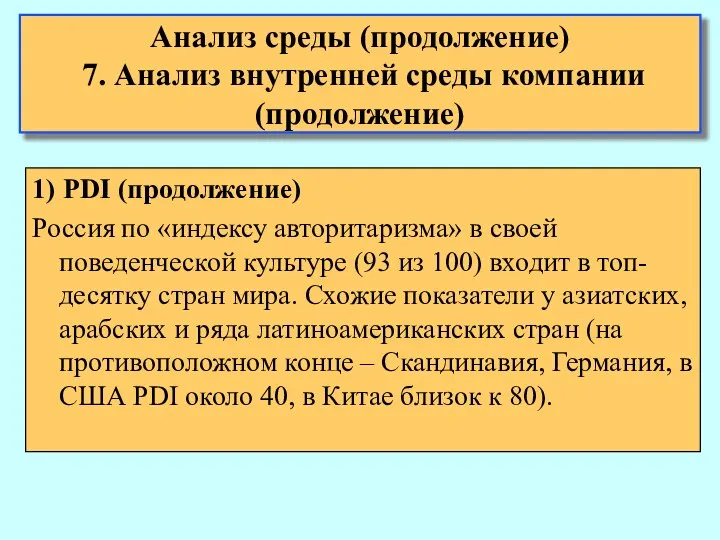 Анализ среды (продолжение)
7. Анализ внутренней среды компании (продолжение)

1) PDI (продолжение)

Россия по «индексу авторитаризма» в своей поведенческой культуре (93 из 100) входит в топ-десятку стран мира. Схожие показатели у азиатских, арабских и ряда латиноамериканских стран (на противоположном конце – Скандинавия, Германия, в США PDI около 40, в Китае близок к 80).